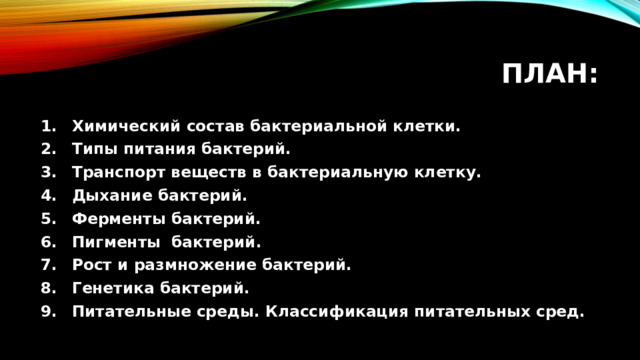 ПЛАН:

1. Химический состав бактериальной клетки.
2. Типы питания бактерий.
3. Транспорт веществ в бактериальную клетку.
4. Дыхание бактерий.
5. Ферменты бактерий.
6. Пигменты бактерий.
7. Рост и размножение бактерий.
8. Генетика бактерий.
9. Питательные среды. Классификация питательных сред.